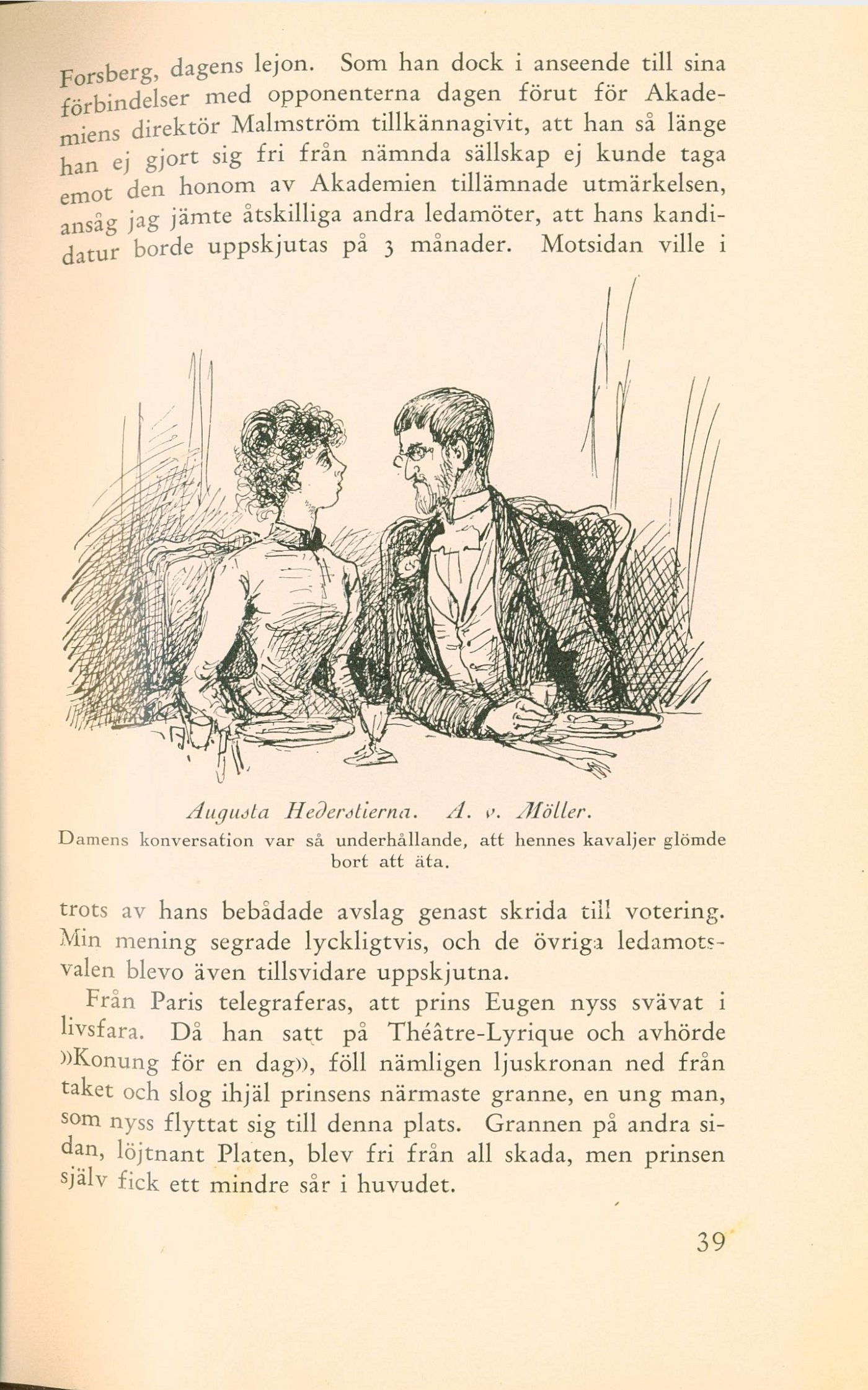 Forsberg, dagens lejon. Som han dock i anseende till sina förbindelser med opponenterna dagen förut för Akademiens direktör Malmström tillkännagivit, att han så länge han ej gjort sig fri från nämnda sällskap ej kunde taga emot den honom av Akademien tillämnade utmärkelsen, ansåg jag jämte åtskilliga andra ledamöter, att hans kandidatur borde uppskjutas på 3 månader. Motsidan ville i

Augusta Hederstierna. A. v. Möller.
Damens konversation var så underhållande, att hennes kavaljer glömde bort att äta.

trots av hans bebådade avslag genast skrida till votering. Min mening segrade lyckligtvis, och de övriga ledamotsvalen blevo även tillsvidare uppskjutna.

Från Paris telegraferas, att prins Eugen nyss svävat i livsfara. Då han satt på Théâtre-Lyrique och avhörde »Konung för en dag», föll nämligen ljuskronan ned från taket och slog ihjäl prinsens närmaste granne, en ung man, som nyss flyttat sig till denna plats. Grannen på andra sidan, löjtnant Platen, blev fri från all skada, men prinsen själv fick ett mindre sår i huvudet.

39